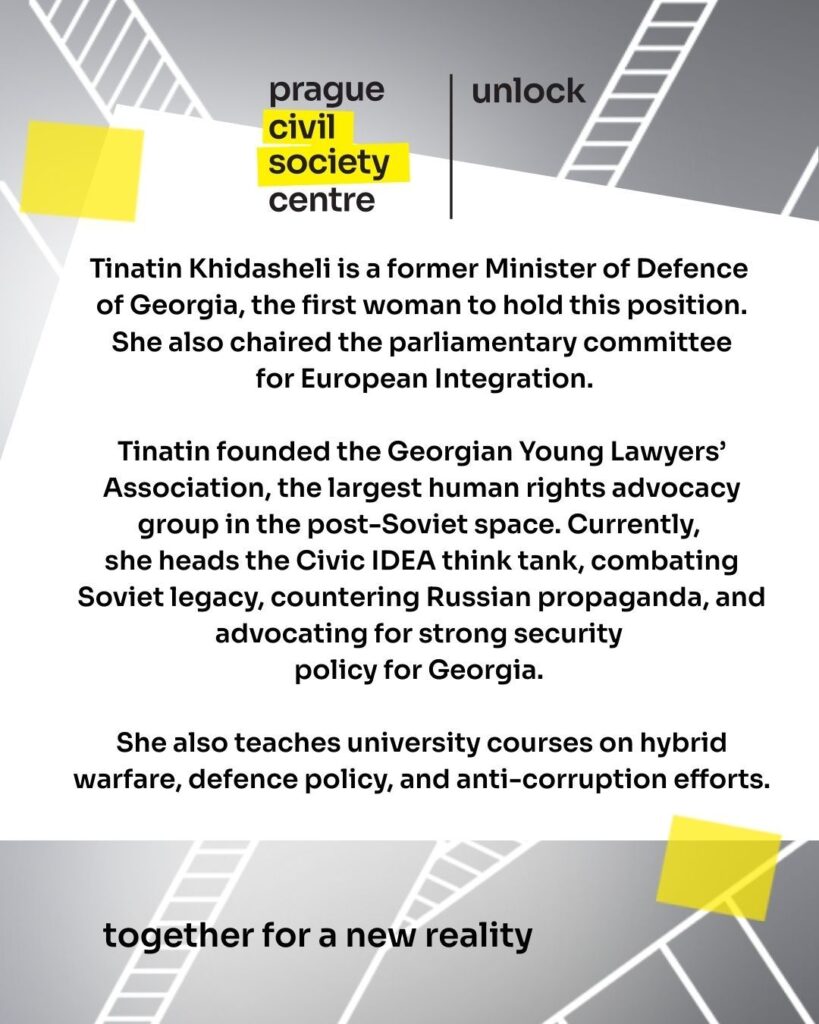 prague civil society centre

unlock

Tinatin Khidasheli is a former Minister of Defence of Georgia, the first woman to hold this position. She also chaired the parliamentary committee for European Integration.

Tinatin founded the Georgian Young Lawyers' Association, the largest human rights advocacy group in the post-Soviet space. Currently, she heads the Civic IDEA think tank, combating Soviet legacy, countering Russian propaganda, and advocating for strong security policy for Georgia.

She also teaches university courses on hybrid warfare, defence policy, and anti-corruption efforts.

together for a new reality